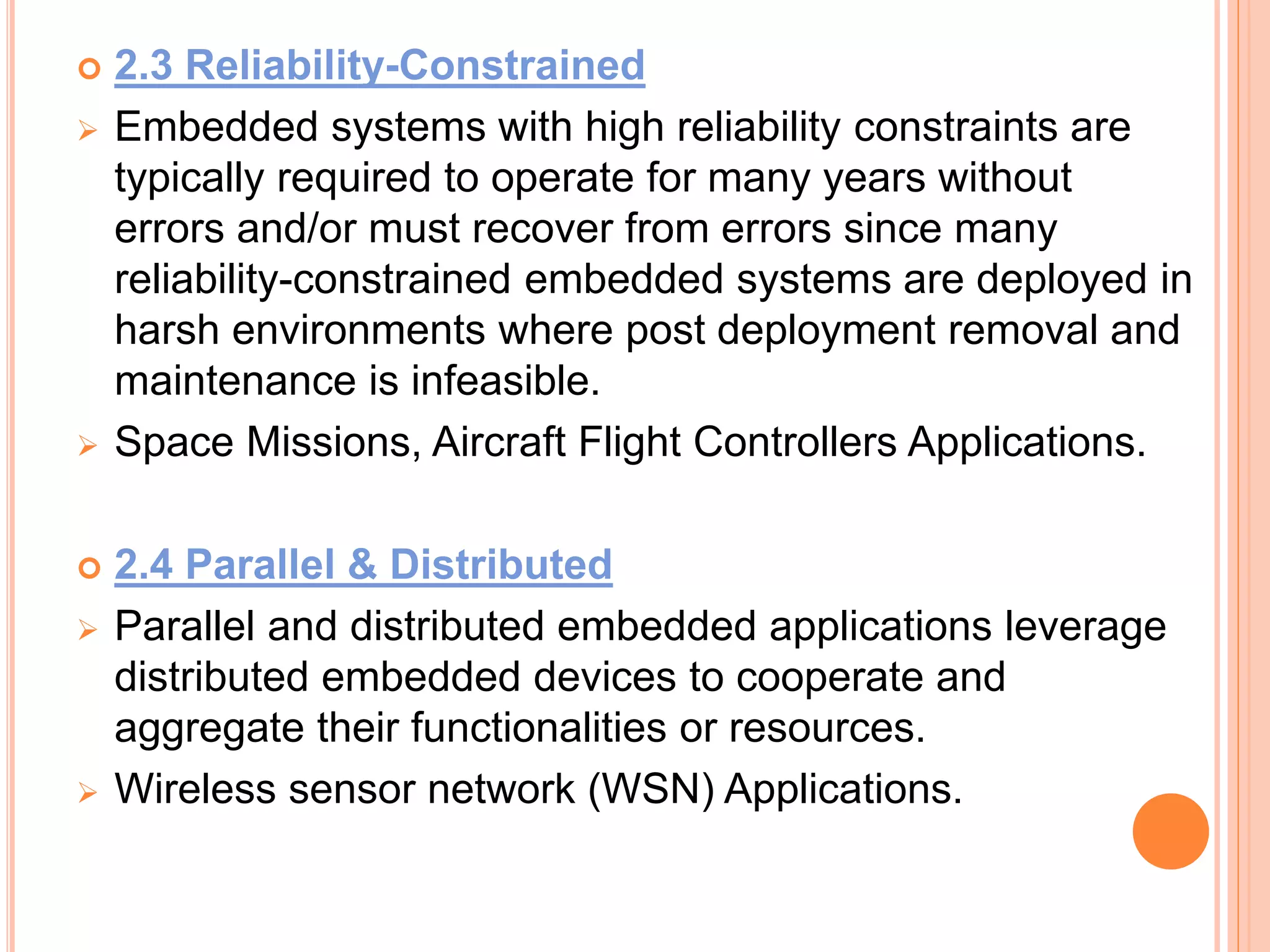 2.3 Reliability-Constrained

Embedded systems with high reliability constraints are typically required to operate for many years without errors and/or must recover from errors since many reliability-constrained embedded systems are deployed in harsh environments where post deployment removal and maintenance is infeasible.

Space Missions, Aircraft Flight Controllers Applications.

2.4 Parallel & Distributed

Parallel and distributed embedded applications leverage distributed embedded devices to cooperate and aggregate their functionalities or resources.

Wireless sensor network (WSN) Applications.